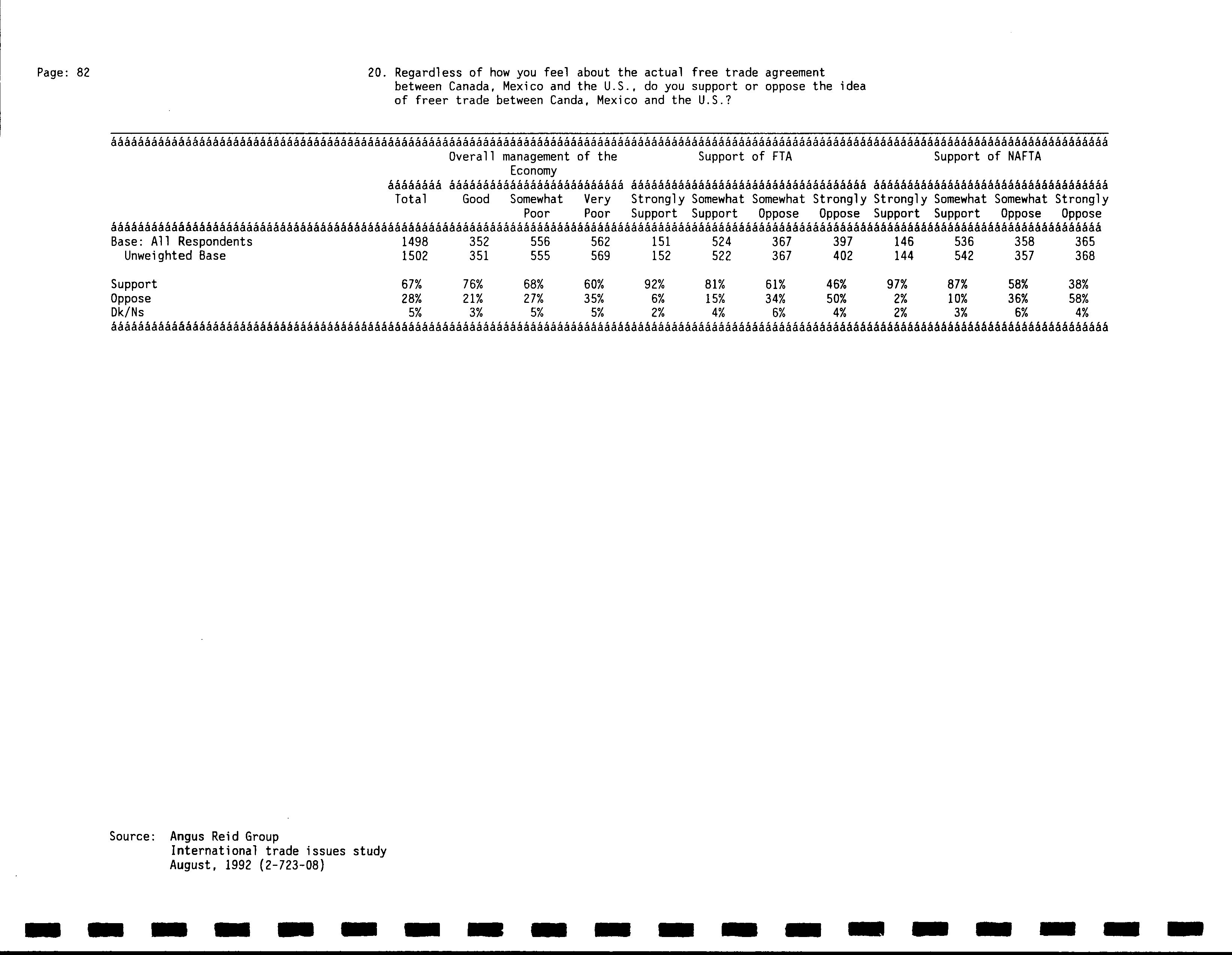 Page: 82

20. Regardless of how you feel about the actual free trade agreement between Canada, Mexico and the U.S., do you support or oppose the idea of freer trade between Canda, Mexico and the U.S.?

| | | Overall management of the Economy | | | Support of FTA | | | | Support of NAFTA | | | |
|---|---|---|---|---|---|---|---|---|---|---|---|---|
| | Total | Good | Somewhat Poor | Very Poor | Strongly Support | Somewhat Support | Somewhat Oppose | Strongly Oppose | Strongly Support | Somewhat Support | Somewhat Oppose | Strongly Oppose |
| Base: All Respondents | 1498 | 352 | 556 | 562 | 151 | 524 | 367 | 397 | 146 | 536 | 358 | 365 |
| Unweighted Base | 1502 | 351 | 555 | 569 | 152 | 522 | 367 | 402 | 144 | 542 | 357 | 368 |
| Support | 67% | 76% | 68% | 60% | 92% | 81% | 61% | 46% | 97% | 87% | 58% | 38% |
| Oppose | 28% | 21% | 27% | 35% | 6% | 15% | 34% | 50% | 2% | 10% | 36% | 58% |
| Dk/Ns | 5% | 3% | 5% | 5% | 2% | 4% | 6% | 4% | 2% | 3% | 6% | 4% |

Source: Angus Reid Group
International trade issues study
August, 1992 (2-723-08)